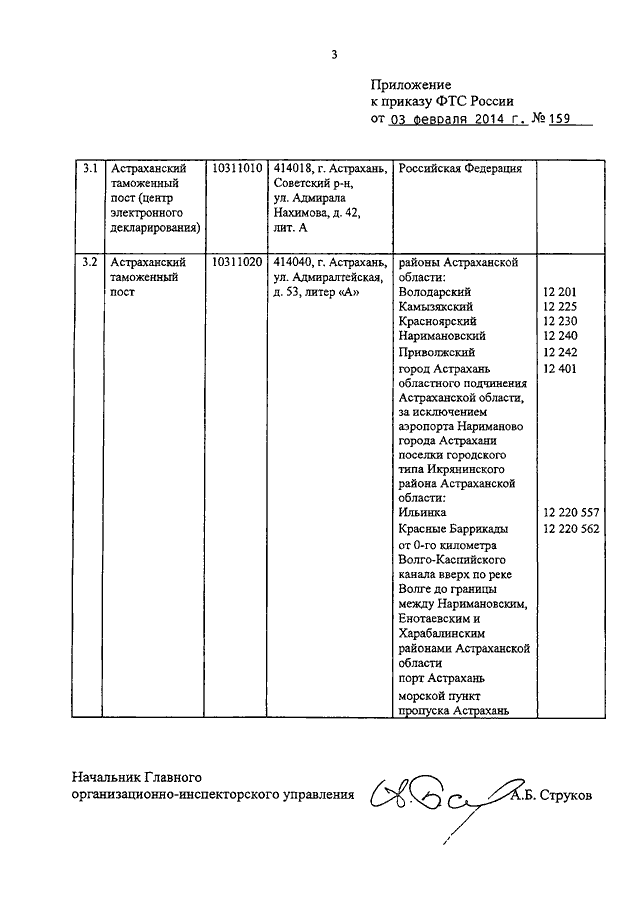 3

Приложение
к приказу ФТС России
от 03 февраля 2014 г. № 159

| 3.1 | Астраханский таможенный пост (центр электронного декларирования) | 10311010 | 414018, г. Астрахань, Советский р-н, ул. Адмирала Нахимова, д. 42, лит. А | Российская Федерация | |
|---|---|---|---|---|---|
| 3.2 | Астраханский таможенный пост | 10311020 | 414040, г. Астрахань, ул. Адмиралтейская, д. 53, литер «А» | районы Астраханской области: | |
| | | | | Володарский | 12 201 |
| | | | | Камызякский | 12 225 |
| | | | | Красноярский | 12 230 |
| | | | | Наримановский | 12 240 |
| | | | | Приволжский | 12 242 |
| | | | | город Астрахань областного подчинения Астраханской области, за исключением аэропорта Нариманово города Астрахани | 12 401 |
| | | | | поселки городского типа Икрянинского района Астраханской области: | |
| | | | | Ильинка | 12 220 557 |
| | | | | Красные Баррикады | 12 220 562 |
| | | | | от 0-го километра Волго-Каспийского канала вверх по реке Волге до границы между Наримановским, Енотаевским и Харабалинским районами Астраханской области | |
| | | | | порт Астрахань | |
| | | | | морской пункт пропуска Астрахань | |

Начальник Главного
организационно-инспекторского управления А.Б. Струков